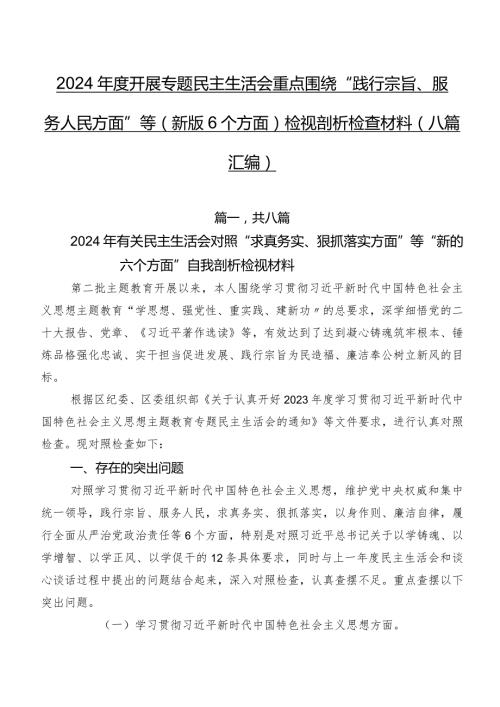 2024年度开展专题民主生活会重点围绕“践行宗旨、服务人民方面”等（新版6个方面）检视剖析检查材料（八篇汇编）

篇一，共八篇

2024年有关民主生活会对照“求真务实、狠抓落实方面”等“新的六个方面”自我剖析检视材料

第二批主题教育开展以来，本人围绕学习贯彻习近平新时代中国特色社会主义思想主题教育“学思想、强党性、重实践、建新功”的总要求，深学细悟党的二十大报告、党章、《习近平著作选读》等，有效达到了达到凝心铸魂筑牢根本、锤炼品格强化忠诚、实干担当促进发展、践行宗旨为民造福、廉洁奉公树立新风的目标。

根据区纪委、区委组织部《关于认真开好2023年度学习贯彻习近平新时代中国特色社会主义思想主题教育专题民主生活会的通知》等文件要求，进行认真对照检查。现对照检查如下：

一、存在的突出问题

对照学习贯彻习近平新时代中国特色社会主义思想，维护党中央权威和集中统一领导，践行宗旨、服务人民，求真务实、狠抓落实，以身作则、廉洁自律，履行全面从严治党政治责任等6个方面，特别是对照习近平总书记关于以学铸魂、以学增智、以学正风、以学促干的12条具体要求，同时与上一年度民主生活会和谈心谈话过程中提出的问题结合起来，深入对照检查，认真查摆不足。重点查摆以下突出问题。

（一）学习贯彻习近平新时代中国特色社会主义思想方面。